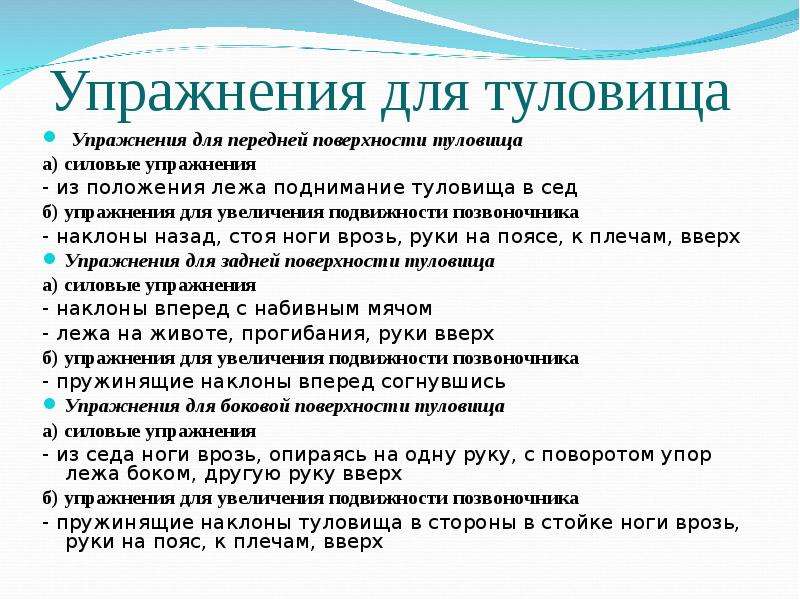 Упражнения для туловища

Упражнения для передней поверхности туловища

а) силовые упражнения

- из положения лежа поднимание туловища в сед

б) упражнения для увеличения подвижности позвоночника

- наклоны назад, стоя ноги врозь, руки на поясе, к плечам, вверх

Упражнения для задней поверхности туловища

а) силовые упражнения

- наклоны вперед с набивным мячом

- лежа на животе, прогибания, руки вверх

б) упражнения для увеличения подвижности позвоночника

- пружинящие наклоны вперед согнувшись

Упражнения для боковой поверхности туловища

а) силовые упражнения

- из седа ноги врозь, опираясь на одну руку, с поворотом упор лежа боком, другую руку вверх

б) упражнения для увеличения подвижности позвоночника

- пружинящие наклоны туловища в стороны в стойке ноги врозь, руки на пояс, к плечам, вверх